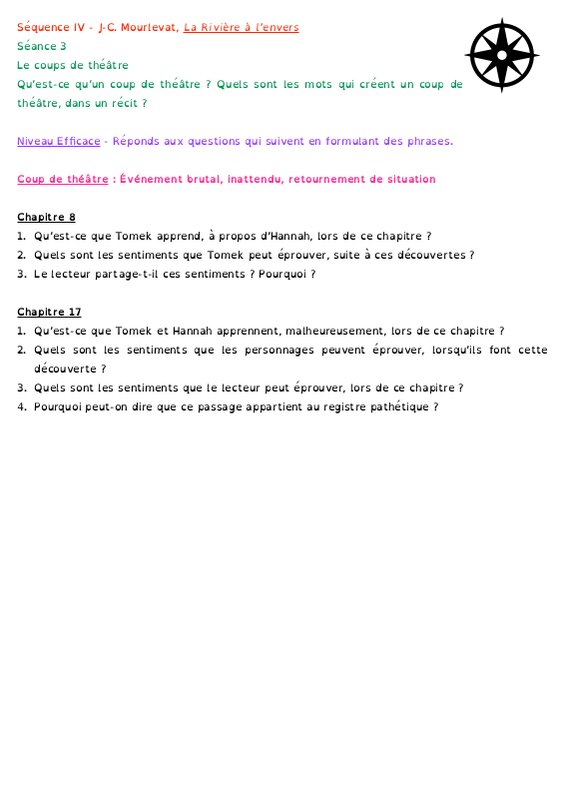 Séquence IV - J-C. Mourlevat, La Rivière à l'envers
Séance 3
Le coups de théâtre
Qu'est-ce qu'un coup de théâtre ? Quels sont les mots qui créent un coup de théâtre, dans un récit ?

Niveau Efficace - Réponds aux questions qui suivent en formulant des phrases.

Coup de théâtre : Événement brutal, inattendu, retournement de situation

Chapitre 8
1. Qu'est-ce que Tomek apprend, à propos d'Hannah, lors de ce chapitre ?
2. Quels sont les sentiments que Tomek peut éprouver, suite à ces découvertes ?
3. Le lecteur partage-t-il ces sentiments ? Pourquoi ?

Chapitre 17
1. Qu'est-ce que Tomek et Hannah apprennent, malheureusement, lors de ce chapitre ?
2. Quels sont les sentiments que les personnages peuvent éprouver, lorsqu'ils font cette découverte ?
3. Quels sont les sentiments que le lecteur peut éprouver, lors de ce chapitre ?
4. Pourquoi peut-on dire que ce passage appartient au registre pathétique ?